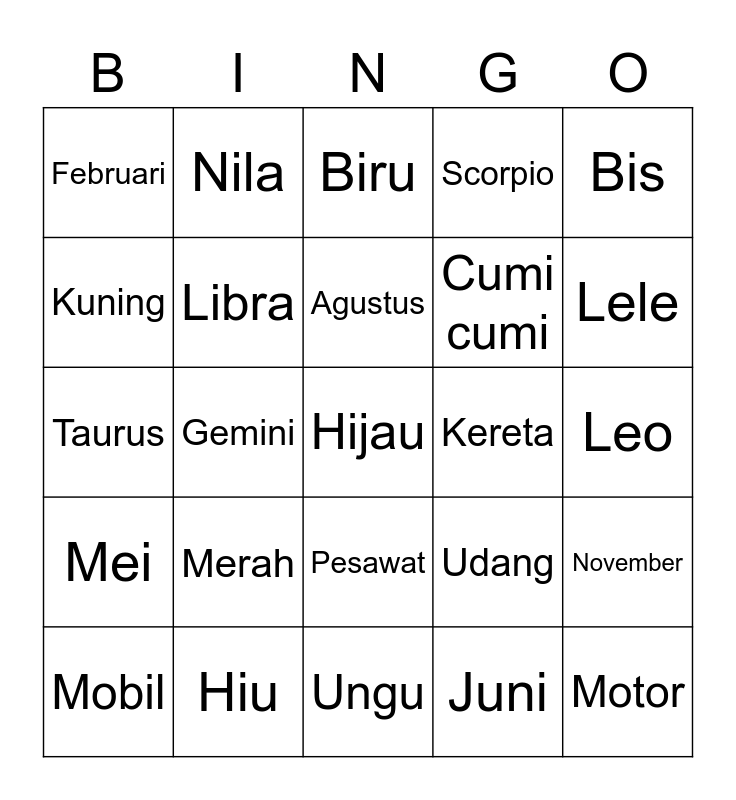 | B | I | N | G | O |
|---|---|---|---|---|
| Februari | Nila | Biru | Scorpio | Bis |
| Kuning | Libra | Agustus | Cumi cumi | Lele |
| Taurus | Gemini | Hijau | Kereta | Leo |
| Mei | Merah | Pesawat | Udang | November |
| Mobil | Hiu | Ungu | Juni | Motor |